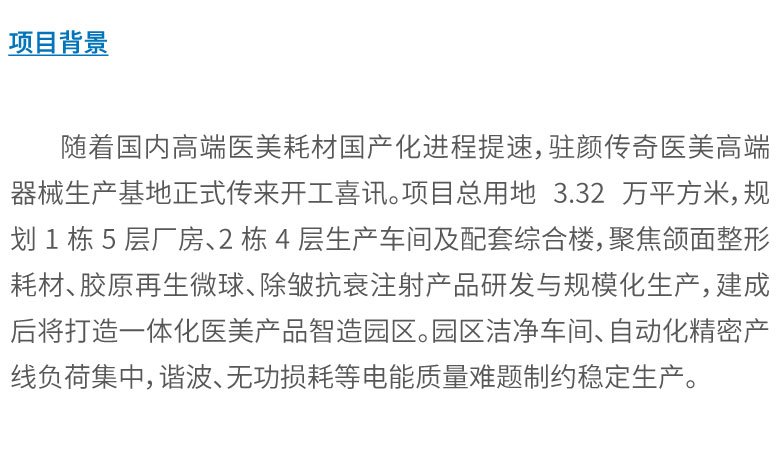 项目背景

随着国内高端医美耗材国产化进程提速，驻颜传奇医美高端器械生产基地正式传来开工喜讯。项目总用地3.32万平方米，规划1栋5层厂房、2栋4层生产车间及配套综合楼，聚焦颌面整形耗材、胶原再生微球、除皱抗衰注射产品研发与规模化生产，建成后将打造一体化医美产品智造园区。园区洁净车间、自动化精密产线负荷集中，谐波、无功损耗等电能质量难题制约稳定生产。